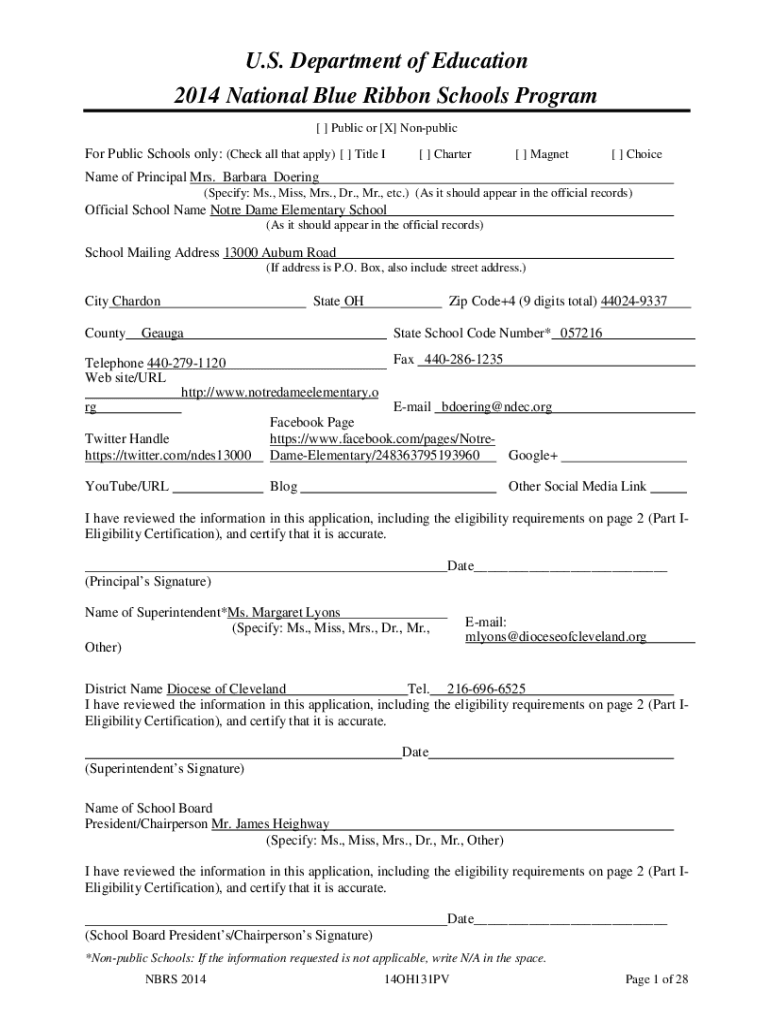 U.S. Department of Education
2014 National Blue Ribbon Schools Program

[ ] Public or [X] Non-public

For Public Schools only: (Check all that apply) [ ] Title I [ ] Charter [ ] Magnet [ ] Choice

Name of Principal Mrs. Barbara Doering
(Specify: Ms., Miss, Mrs., Dr., Mr., etc.) (As it should appear in the official records)

Official School Name Notre Dame Elementary School
(As it should appear in the official records)

School Mailing Address 13000 Auburn Road
(If address is P.O. Box, also include street address.)

City Chardon State OH Zip Code+4 (9 digits total) 44024-9337

County Geauga State School Code Number* 057216

Telephone 440-279-1120 Fax 440-286-1235

Web site/URL http://www.notredameelementary.org E-mail bdoering@ndec.org

Twitter Handle https://twitter.com/ndes13000 Facebook Page https://www.facebook.com/pages/Notre-Dame-Elementary/248363795193960 Google+

YouTube/URL Blog Other Social Media Link

I have reviewed the information in this application, including the eligibility requirements on page 2 (Part I-Eligibility Certification), and certify that it is accurate.

Date
(Principal's Signature)

Name of Superintendent*Ms. Margaret Lyons
(Specify: Ms., Miss, Mrs., Dr., Mr., Other)
E-mail: mlyons@dioceseofcleveland.org

District Name Diocese of Cleveland Tel. 216-696-6525

I have reviewed the information in this application, including the eligibility requirements on page 2 (Part I-Eligibility Certification), and certify that it is accurate.

Date
(Superintendent's Signature)

Name of School Board President/Chairperson Mr. James Heighway
(Specify: Ms., Miss, Mrs., Dr., Mr., Other)

I have reviewed the information in this application, including the eligibility requirements on page 2 (Part I-Eligibility Certification), and certify that it is accurate.

Date
(School Board President's/Chairperson's Signature)

*Non-public Schools: If the information requested is not applicable, write N/A in the space.

NBRS 2014 14OH131PV Page 1 of 28